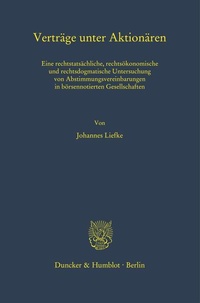 Verträge unter Aktionären

Eine rechtstatsächliche, rechtsökonomische und rechtsdogmatische Untersuchung von Abstimmungsvereinbarungen in börsennotierten Gesellschaften

Von

Johannes Liefke

Duncker & Humblot · Berlin